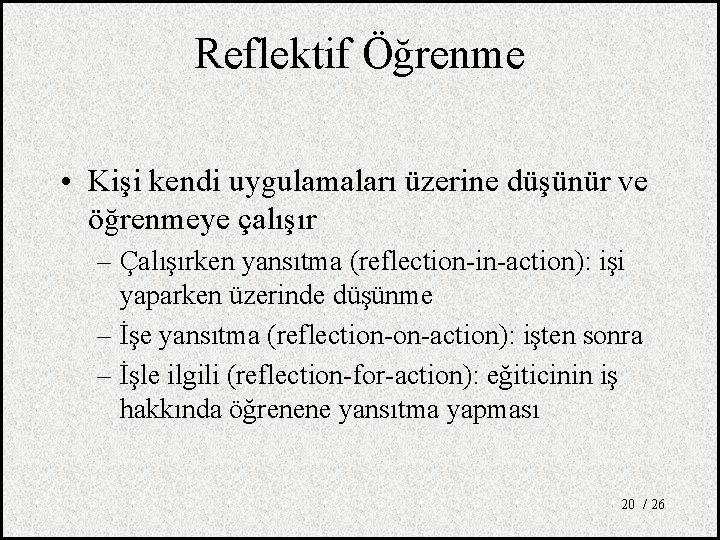 Reflektif Öğrenme

• Kişi kendi uygulamaları üzerine düşünür ve öğrenmeye çalışır

– Çalışırken yansıtma (reflection-in-action): işi yaparken üzerinde düşünme

– İşe yansıtma (reflection-on-action): işten sonra

– İşle ilgili (reflection-for-action): eğiticinin iş hakkında öğrenene yansıtma yapması

20 / 26